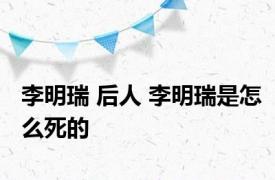 李明瑞 后人 李明瑞是怎么死的